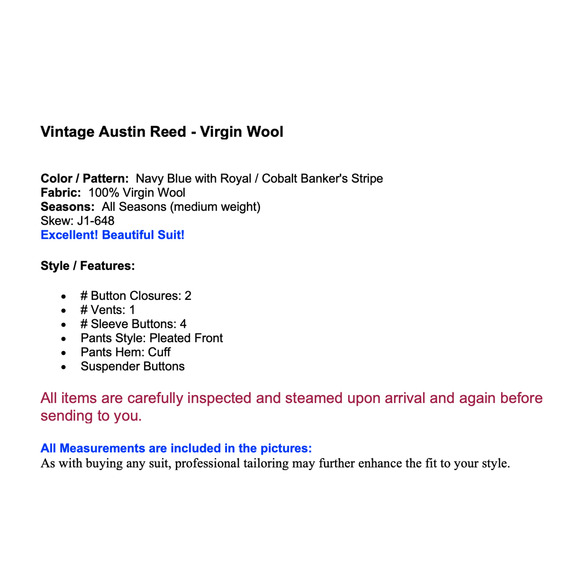 Vintage Austin Reed - Virgin Wool

Color / Pattern: Navy Blue with Royal / Cobalt Banker's Stripe
Fabric: 100% Virgin Wool
Seasons: All Seasons (medium weight)
Skew: J1-648
Excellent! Beautiful Suit!

Style / Features:

• # Button Closures: 2
• # Vents: 1
• # Sleeve Buttons: 4
• Pants Style: Pleated Front
• Pants Hem: Cuff
• Suspender Buttons

All items are carefully inspected and steamed upon arrival and again before sending to you.

All Measurements are included in the pictures:
As with buying any suit, professional tailoring may further enhance the fit to your style.